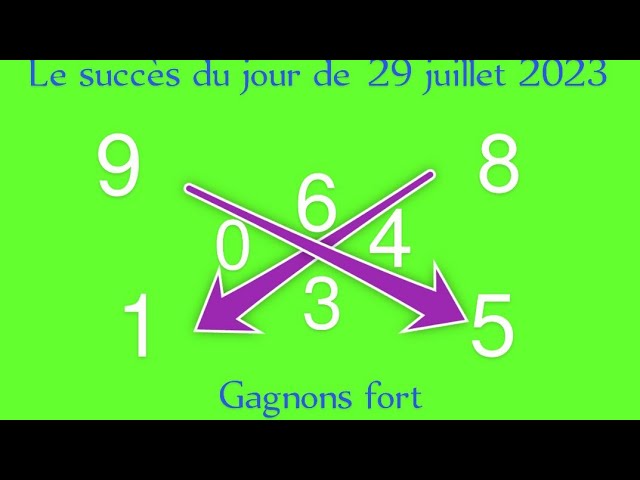 Le succès du jour de 29 juillet 2023

9 8

6

0 4

3

1 5

Gagnons fort